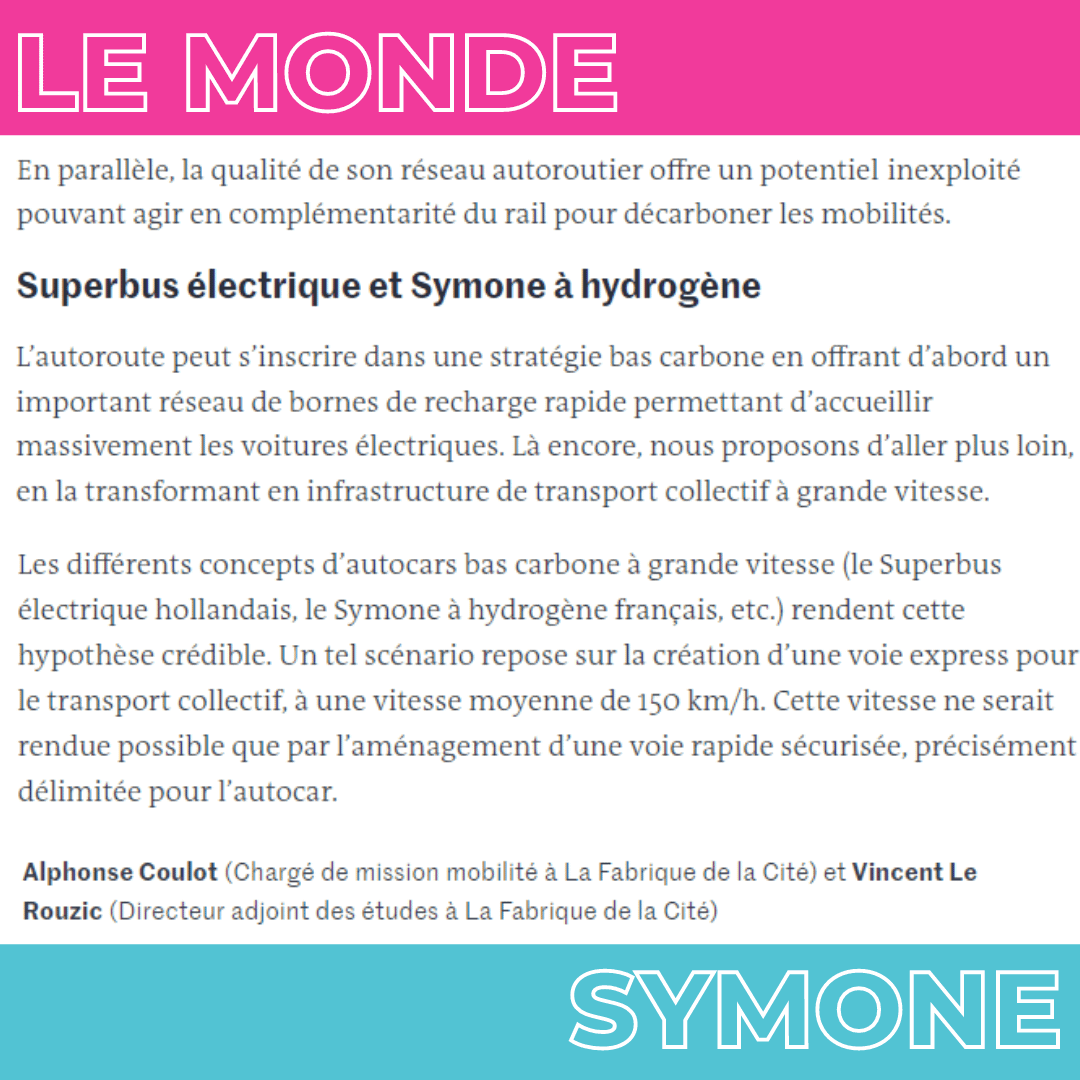 LE MONDE

En parallèle, la qualité de son réseau autoroutier offre un potentiel inexploité pouvant agir en complémentarité du rail pour décarboner les mobilités.

Superbus électrique et Symone à hydrogène

L'autoroute peut s'inscrire dans une stratégie bas carbone en offrant d'abord un important réseau de bornes de recharge rapide permettant d'accueillir massivement les voitures électriques. Là encore, nous proposons d'aller plus loin, en la transformant en infrastructure de transport collectif à grande vitesse.

Les différents concepts d'autocars bas carbone à grande vitesse (le Superbus électrique hollandais, le Symone à hydrogène français, etc.) rendent cette hypothèse crédible. Un tel scénario repose sur la création d'une voie express pour le transport collectif, à une vitesse moyenne de 150 km/h. Cette vitesse ne serait rendue possible que par l'aménagement d'une voie rapide sécurisée, précisément délimitée pour l'autocar.

Alphonse Coulot (Chargé de mission mobilité à La Fabrique de la Cité) et Vincent Le Rouzic (Directeur adjoint des études à La Fabrique de la Cité)

SYMONE